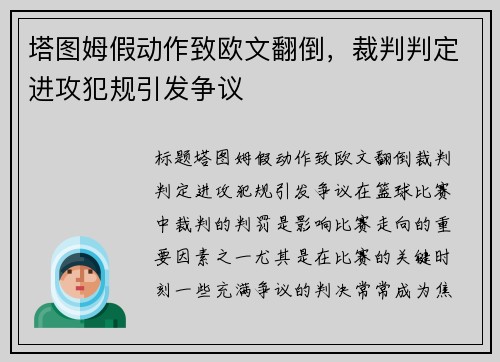 塔图姆假动作致欧文翻倒，裁判判定进攻犯规引发争议

标题塔图姆假动作致欧文翻倒裁判判定进攻犯规引发争议在篮球比赛中裁判的判罚是影响比赛走向的重要因素之一尤其是在比赛的关键时刻一些充满争议的判决常常成为焦